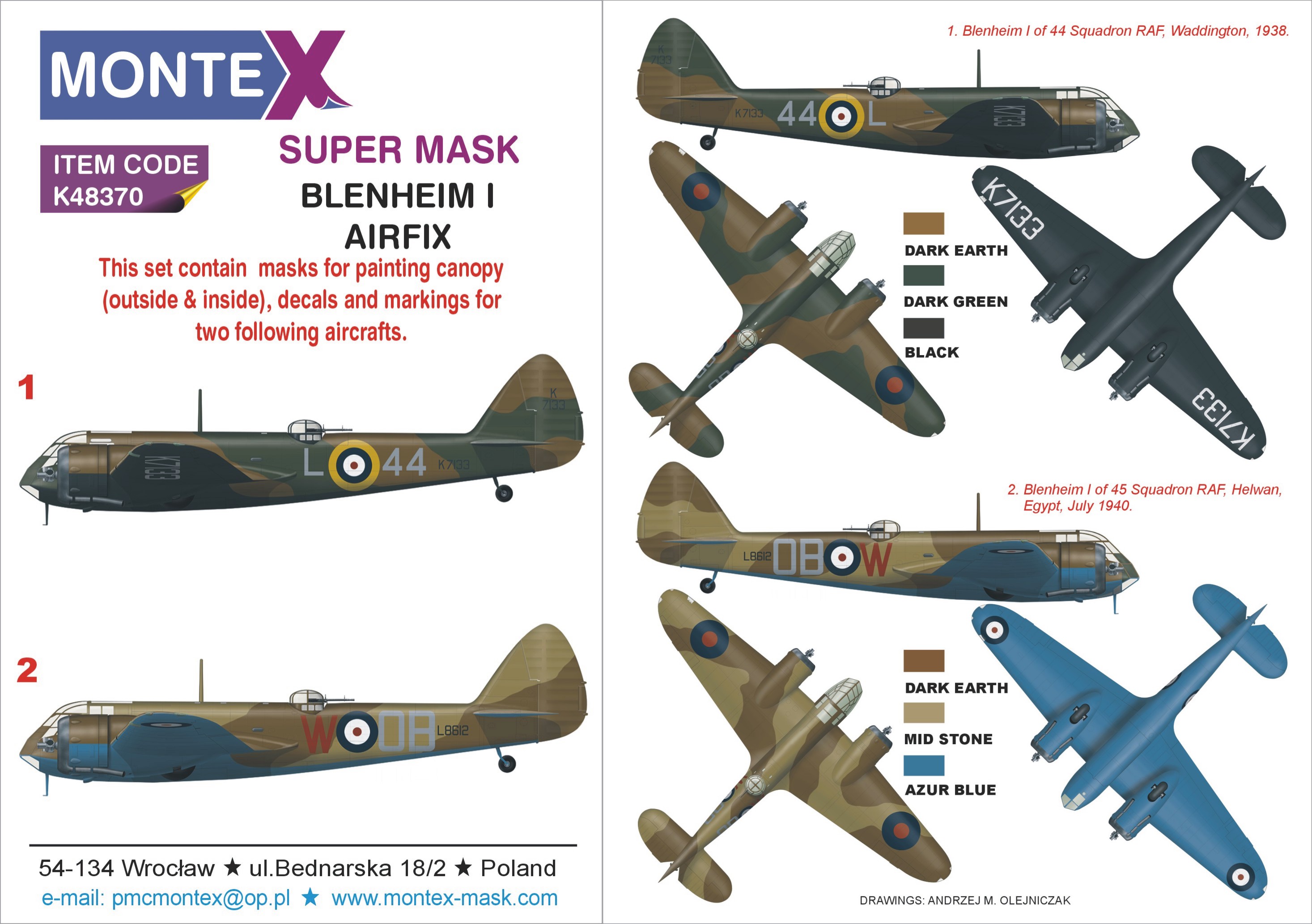 MONTEX

ITEM CODE
K48370

SUPER MASK
BLENHEIM I
AIRFIX

This set contain masks for painting canopy (outside & inside), decals and markings for two following aircrafts.

1

K 7133
K7133
L 44 K7133

2

W OB L8612

54-134 Wrocław ★ ul.Bednarska 18/2 ★ Poland
e-mail: pmcmontex@op.pl ★ www.montex-mask.com

1. Blenheim I of 44 Squadron RAF, Waddington, 1938.

K 7133
K7133 44 L K7133

DARK EARTH
DARK GREEN
BLACK

K7133
K7133

2. Blenheim I of 45 Squadron RAF, Helwan, Egypt, July 1940.

L8612 OB W

DARK EARTH
MID STONE
AZUR BLUE

DRAWINGS: ANDRZEJ M. OLEJNICZAK